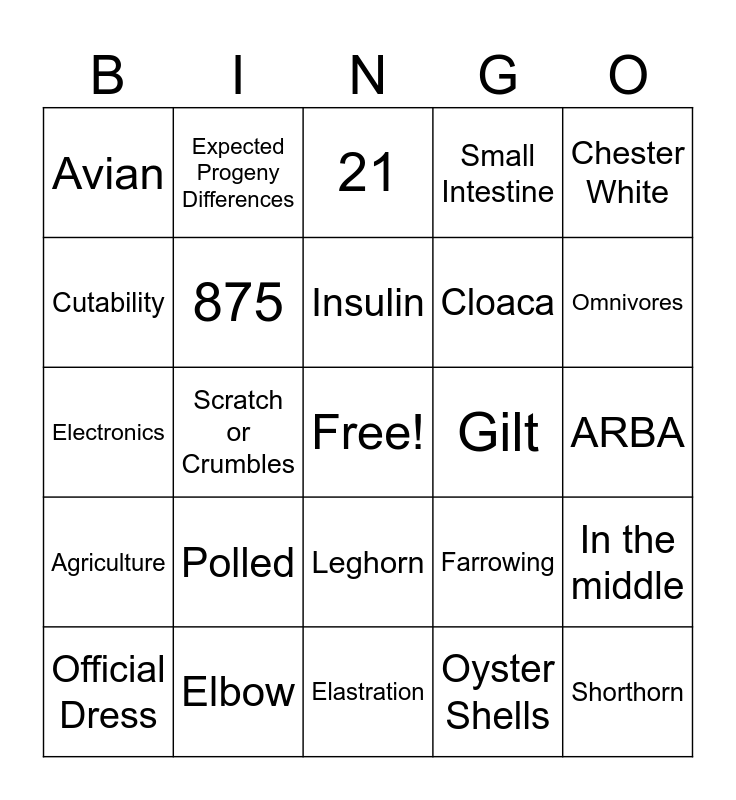 | B | I | N | G | O |
|---|---|---|---|---|
| Avian | Expected Progeny Differences | 21 | Small Intestine | Chester White |
| Cutability | 875 | Insulin | Cloaca | Omnivores |
| Electronics | Scratch or Crumbles | Free! | Gilt | ARBA |
| Agriculture | Polled | Leghorn | Farrowing | In the middle |
| Official Dress | Elbow | Elastration | Oyster Shells | Shorthorn |